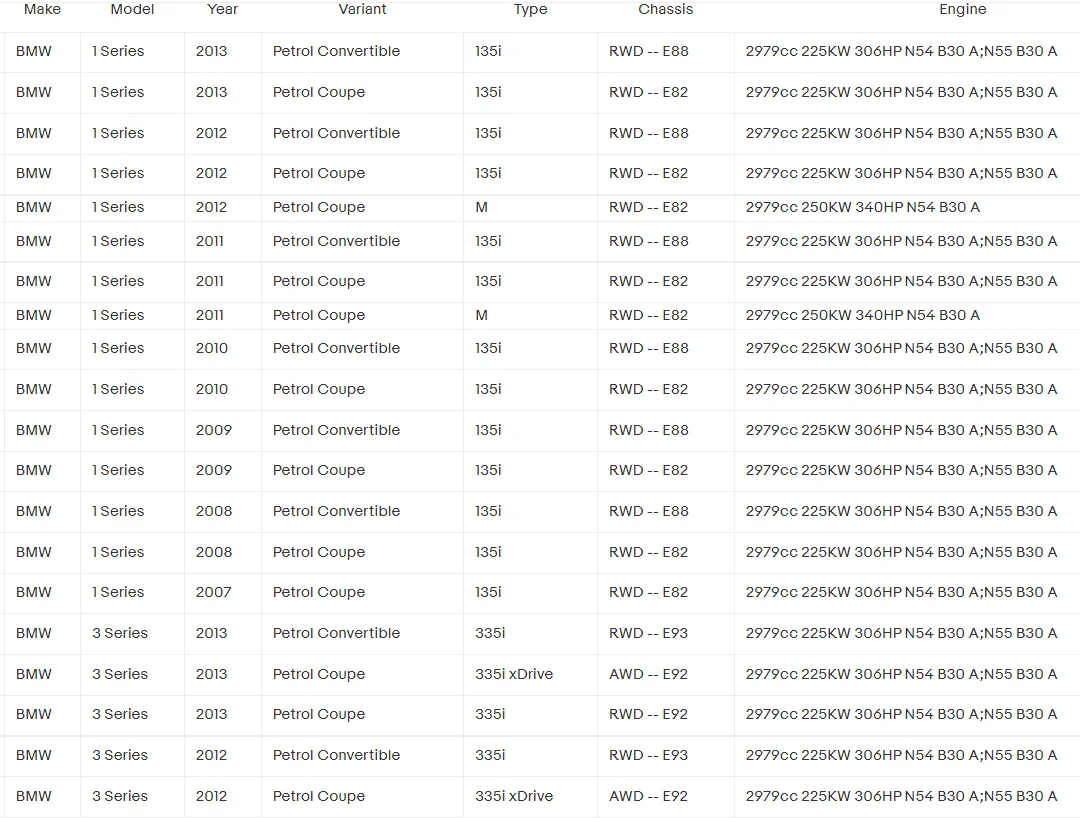 | Make | Model | Year | Variant | Type | Chassis | Engine |
|---|---|---|---|---|---|---|
| BMW | 1 Series | 2013 | Petrol Convertible | 135i | RWD -- E88 | 2979cc 225KW 306HP N54 B30 A;N55 B30 A |
| BMW | 1 Series | 2013 | Petrol Coupe | 135i | RWD -- E82 | 2979cc 225KW 306HP N54 B30 A;N55 B30 A |
| BMW | 1 Series | 2012 | Petrol Convertible | 135i | RWD -- E88 | 2979cc 225KW 306HP N54 B30 A;N55 B30 A |
| BMW | 1 Series | 2012 | Petrol Coupe | 135i | RWD -- E82 | 2979cc 225KW 306HP N54 B30 A;N55 B30 A |
| BMW | 1 Series | 2012 | Petrol Coupe | M | RWD -- E82 | 2979cc 250KW 340HP N54 B30 A |
| BMW | 1 Series | 2011 | Petrol Convertible | 135i | RWD -- E88 | 2979cc 225KW 306HP N54 B30 A;N55 B30 A |
| BMW | 1 Series | 2011 | Petrol Coupe | 135i | RWD -- E82 | 2979cc 225KW 306HP N54 B30 A;N55 B30 A |
| BMW | 1 Series | 2011 | Petrol Coupe | M | RWD -- E82 | 2979cc 250KW 340HP N54 B30 A |
| BMW | 1 Series | 2010 | Petrol Convertible | 135i | RWD -- E88 | 2979cc 225KW 306HP N54 B30 A;N55 B30 A |
| BMW | 1 Series | 2010 | Petrol Coupe | 135i | RWD -- E82 | 2979cc 225KW 306HP N54 B30 A;N55 B30 A |
| BMW | 1 Series | 2009 | Petrol Convertible | 135i | RWD -- E88 | 2979cc 225KW 306HP N54 B30 A;N55 B30 A |
| BMW | 1 Series | 2009 | Petrol Coupe | 135i | RWD -- E82 | 2979cc 225KW 306HP N54 B30 A;N55 B30 A |
| BMW | 1 Series | 2008 | Petrol Convertible | 135i | RWD -- E88 | 2979cc 225KW 306HP N54 B30 A;N55 B30 A |
| BMW | 1 Series | 2008 | Petrol Coupe | 135i | RWD -- E82 | 2979cc 225KW 306HP N54 B30 A;N55 B30 A |
| BMW | 1 Series | 2007 | Petrol Coupe | 135i | RWD -- E82 | 2979cc 225KW 306HP N54 B30 A;N55 B30 A |
| BMW | 3 Series | 2013 | Petrol Convertible | 335i | RWD -- E93 | 2979cc 225KW 306HP N54 B30 A;N55 B30 A |
| BMW | 3 Series | 2013 | Petrol Coupe | 335i xDrive | AWD -- E92 | 2979cc 225KW 306HP N54 B30 A;N55 B30 A |
| BMW | 3 Series | 2013 | Petrol Coupe | 335i | RWD -- E92 | 2979cc 225KW 306HP N54 B30 A;N55 B30 A |
| BMW | 3 Series | 2012 | Petrol Convertible | 335i | RWD -- E93 | 2979cc 225KW 306HP N54 B30 A;N55 B30 A |
| BMW | 3 Series | 2012 | Petrol Coupe | 335i xDrive | AWD -- E92 | 2979cc 225KW 306HP N54 B30 A;N55 B30 A |